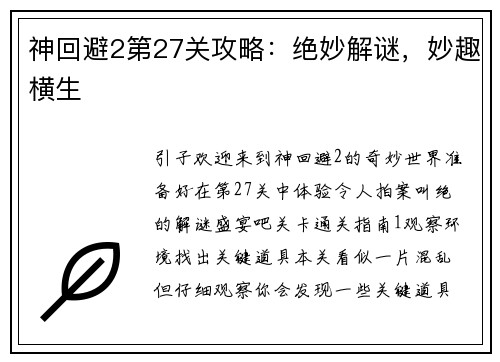 神回避2第27关攻略：绝妙解谜，妙趣横生

引子欢迎来到神回避2的奇妙世界准备好在第27关中体验令人拍案叫绝的解谜盛宴吧关卡通关指南1观察环境找出关键道具本关看似一片混乱但仔细观察你会发现一些关键道具